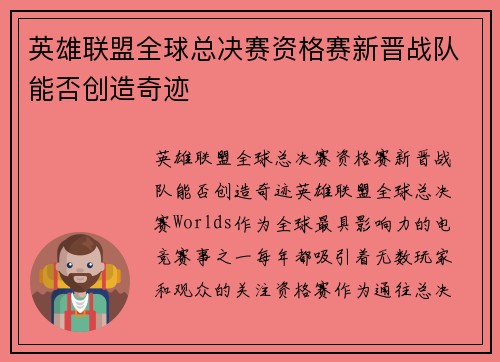 英雄联盟全球总决赛资格赛新晋战队能否创造奇迹

英雄联盟全球总决赛资格赛新晋战队能否创造奇迹英雄联盟全球总决赛Worlds作为全球最具影响力的电竞赛事之一每年都吸引着无数玩家和观众的关注资格赛作为通往总决